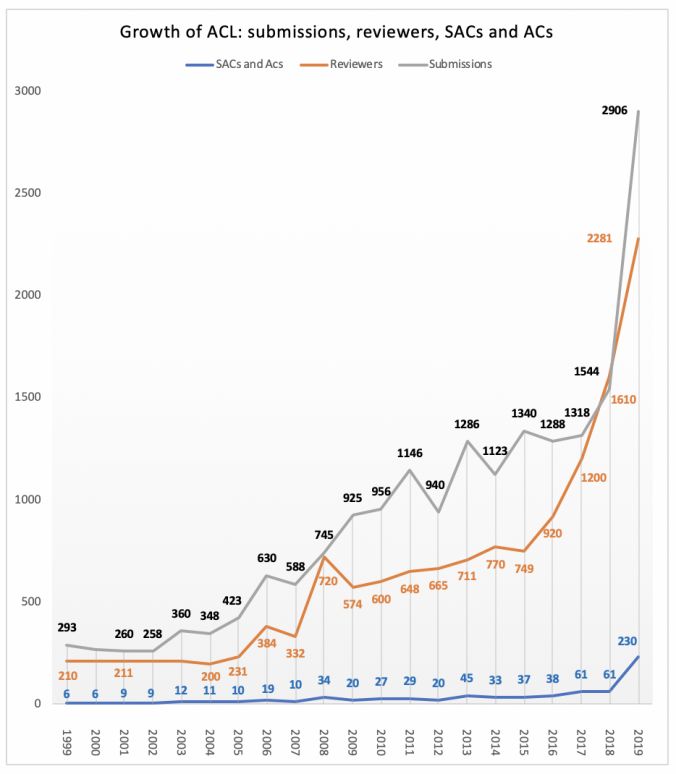 Growth of ACL: submissions, reviewers, SACs and ACs

SACs and Acs  Reviewers  Submissions

3000
2500
2000
1500
1000
500
0

293
260 258
360 348 423
630 588
745
925 956
1146
940
1286
1123
1340 1288 1318
1544
2906

210 211 200 231 384 332 720 574 600 648 665 711 770 749 920 1200 1610 2281

6 6 9 9 12 11 10 19 10 34 20 27 29 20 45 33 37 38 61 61 230

1999 2000 2001 2002 2003 2004 2005 2006 2007 2008 2009 2010 2011 2012 2013 2014 2015 2016 2017 2018 2019